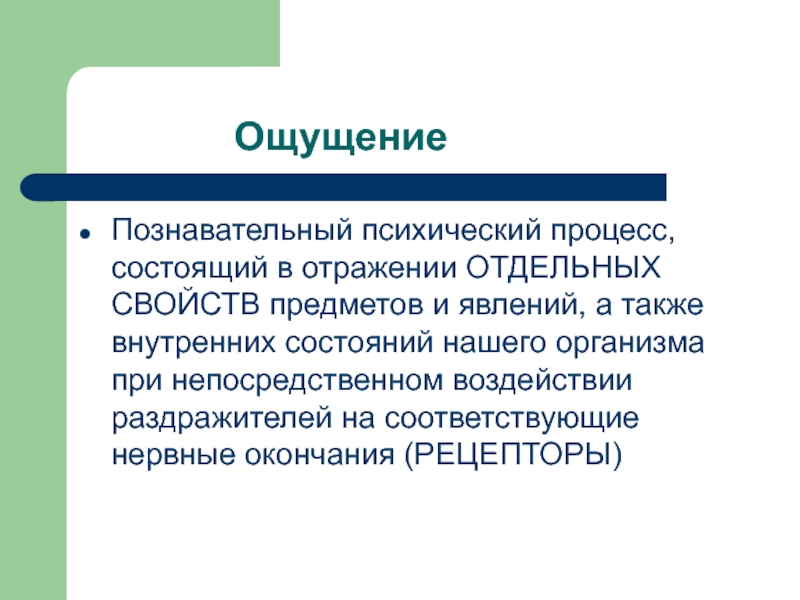 Ощущение

- Познавательный психический процесс, состоящий в отражении ОТДЕЛЬНЫХ СВОЙСТВ предметов и явлений, а также внутренних состояний нашего организма при непосредственном воздействии раздражителей на соответствующие нервные окончания (РЕЦЕПТОРЫ)